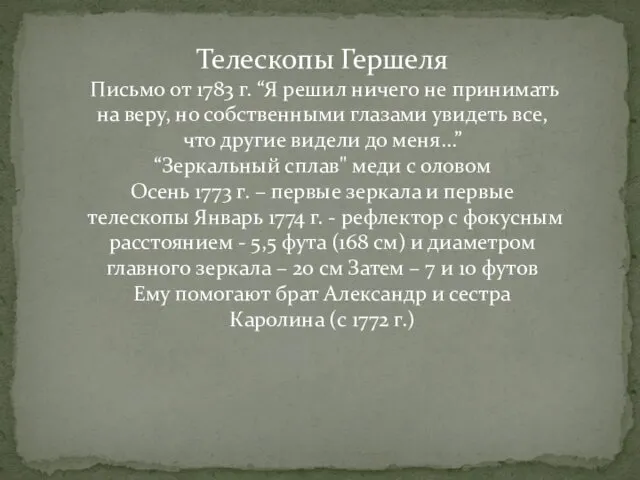 Телескопы Гершеля

Письмо от 1783 г. “Я решил ничего не принимать на веру, но собственными глазами увидеть все, что другие видели до меня…” “Зеркальный сплав" меди с оловом Осень 1773 г. – первые зеркала и первые телескопы Январь 1774 г. - рефлектор с фокусным расстоянием - 5,5 фута (168 см) и диаметром главного зеркала – 20 см Затем – 7 и 10 футов Ему помогают брат Александр и сестра Каролина (с 1772 г.)